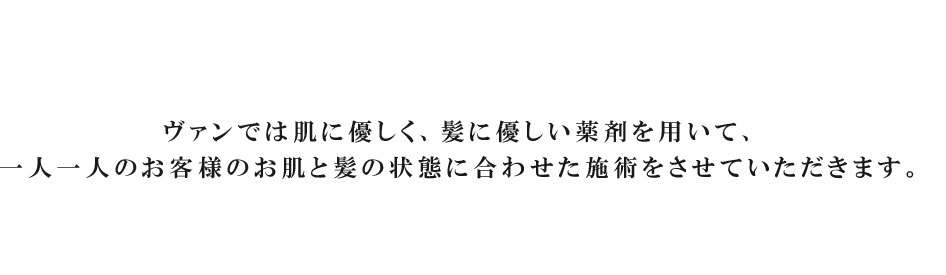 ヴァンでは肌に優しく、髪に優しい薬剤を用いて、
一人一人のお客様のお肌と髪の状態に合わせた施術をさせていただきます。